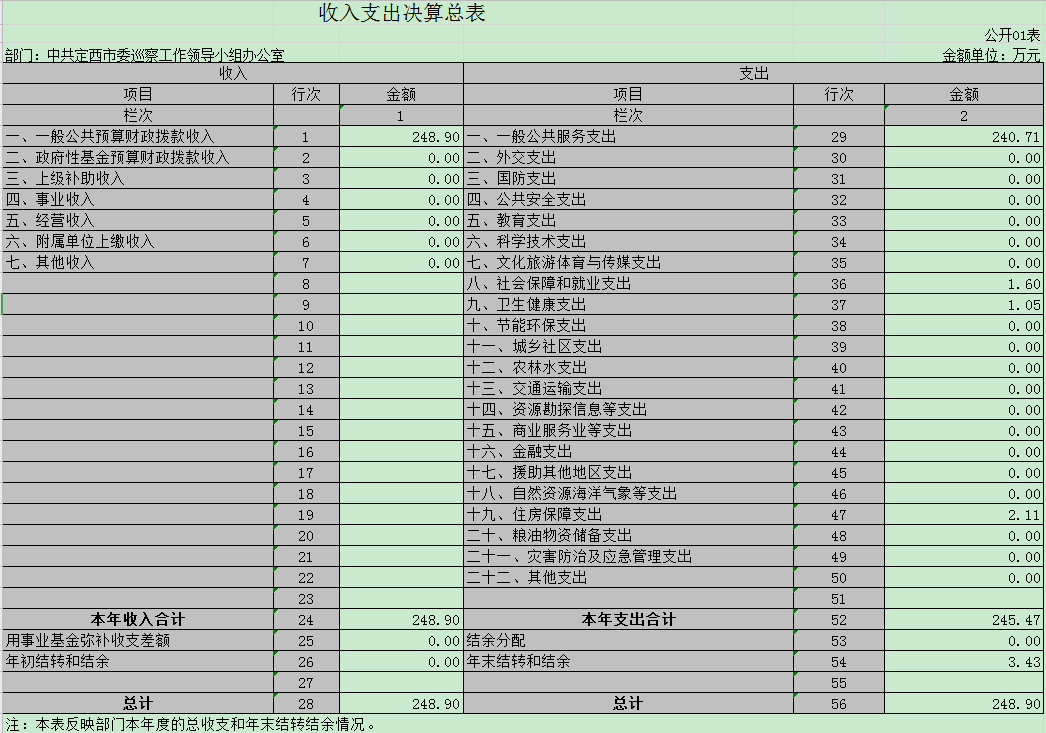 收入支出决算总表

公开01表

部门：中共定西市委巡察工作领导小组办公室

金额单位：万元

| 收入 | | | 支出 | | |
|---|---|---|---|---|---|
| 项目 | 行次 | 金额 | 项目 | 行次 | 金额 |
| 栏次 | | 1 | 栏次 | | 2 |
| 一、一般公共预算财政拨款收入 | 1 | 248.90 | 一、一般公共服务支出 | 29 | 240.71 |
| 二、政府性基金预算财政拨款收入 | 2 | 0.00 | 二、外交支出 | 30 | 0.00 |
| 三、上级补助收入 | 3 | 0.00 | 三、国防支出 | 31 | 0.00 |
| 四、事业收入 | 4 | 0.00 | 四、公共安全支出 | 32 | 0.00 |
| 五、经营收入 | 5 | 0.00 | 五、教育支出 | 33 | 0.00 |
| 六、附属单位上缴收入 | 6 | 0.00 | 六、科学技术支出 | 34 | 0.00 |
| 七、其他收入 | 7 | 0.00 | 七、文化旅游体育与传媒支出 | 35 | 0.00 |
| | 8 | | 八、社会保障和就业支出 | 36 | 1.60 |
| | 9 | | 九、卫生健康支出 | 37 | 1.05 |
| | 10 | | 十、节能环保支出 | 38 | 0.00 |
| | 11 | | 十一、城乡社区支出 | 39 | 0.00 |
| | 12 | | 十二、农林水支出 | 40 | 0.00 |
| | 13 | | 十三、交通运输支出 | 41 | 0.00 |
| | 14 | | 十四、资源勘探信息等支出 | 42 | 0.00 |
| | 15 | | 十五、商业服务业等支出 | 43 | 0.00 |
| | 16 | | 十六、金融支出 | 44 | 0.00 |
| | 17 | | 十七、援助其他地区支出 | 45 | 0.00 |
| | 18 | | 十八、自然资源海洋气象等支出 | 46 | 0.00 |
| | 19 | | 十九、住房保障支出 | 47 | 2.11 |
| | 20 | | 二十、粮油物资储备支出 | 48 | 0.00 |
| | 21 | | 二十一、灾害防治及应急管理支出 | 49 | 0.00 |
| | 22 | | 二十二、其他支出 | 50 | 0.00 |
| | 23 | | | 51 | |
| 本年收入合计 | 24 | 248.90 | 本年支出合计 | 52 | 245.47 |
| 用事业基金弥补收支差额 | 25 | 0.00 | 结余分配 | 53 | 0.00 |
| 年初结转和结余 | 26 | 0.00 | 年末结转和结余 | 54 | 3.43 |
| | 27 | | | 55 | |
| 总计 | 28 | 248.90 | 总计 | 56 | 248.90 |

注：本表反映部门本年度的总收支和年末结转结余情况。